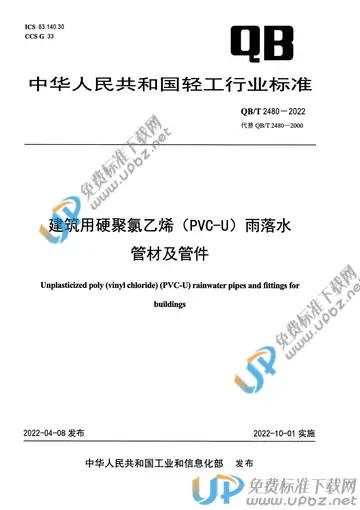 ICS 83.140.30
CCS G 33

QB

中华人民共和国轻工行业标准

QB/T 2480—2022
代替 QB/T 2480—2000

免费标准下载网
www.upbz.net

建筑用硬聚氯乙烯（PVC-U）雨落水管材及管件

Unplasticized poly (vinyl chloride) (PVC-U) rainwater pipes and fittings for buildings

免费标准下载网
www.upbz.net

2022-04-08 发布　　　　2022-10-01 实施

中华人民共和国工业和信息化部　发布

UP 免费标准下载网
www.upbz.net